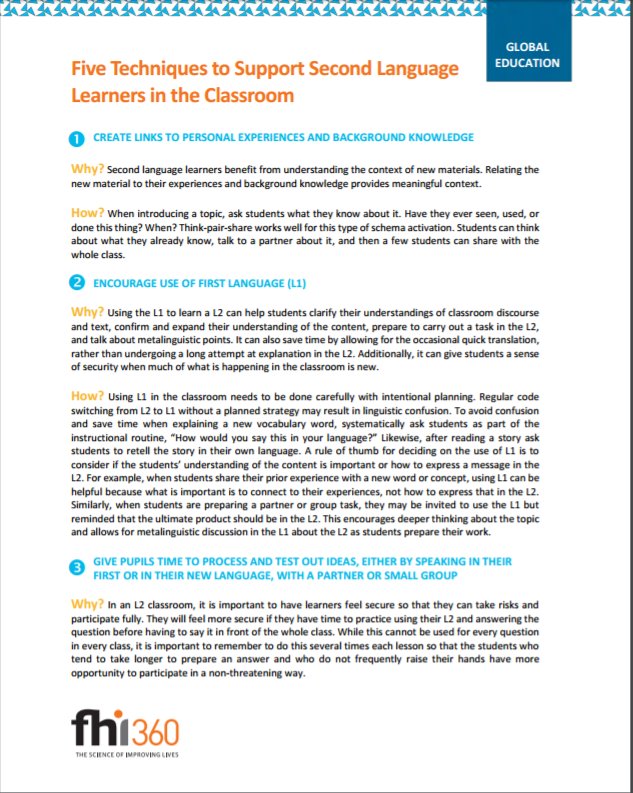 GLOBAL EDUCATION

Five Techniques to Support Second Language Learners in the Classroom

1 CREATE LINKS TO PERSONAL EXPERIENCES AND BACKGROUND KNOWLEDGE

Why? Second language learners benefit from understanding the context of new materials. Relating the new material to their experiences and background knowledge provides meaningful context.

How? When introducing a topic, ask students what they know about it. Have they ever seen, used, or done this thing? When? Think-pair-share works well for this type of schema activation. Students can think about what they already know, talk to a partner about it, and then a few students can share with the whole class.

2 ENCOURAGE USE OF FIRST LANGUAGE (L1)

Why? Using the L1 to learn a L2 can help students clarify their understandings of classroom discourse and text, confirm and expand their understanding of the content, prepare to carry out a task in the L2, and talk about metalinguistic points. It can also save time by allowing for the occasional quick translation, rather than undergoing a long attempt at explanation in the L2. Additionally, it can give students a sense of security when much of what is happening in the classroom is new.

How? Using L1 in the classroom needs to be done carefully with intentional planning. Regular code switching from L2 to L1 without a planned strategy may result in linguistic confusion. To avoid confusion and save time when explaining a new vocabulary word, systematically ask students as part of the instructional routine, "How would you say this in your language?" Likewise, after reading a story ask students to retell the story in their own language. A rule of thumb for deciding on the use of L1 is to consider if the students' understanding of the content is important or how to express a message in the L2. For example, when students share their prior experience with a new word or concept, using L1 can be helpful because what is important is to connect to their experiences, not how to express that in the L2. Similarly, when students are preparing a partner or group task, they may be invited to use the L1 but reminded that the ultimate product should be in the L2. This encourages deeper thinking about the topic and allows for metalinguistic discussion in the L1 about the L2 as students prepare their work.

3 GIVE PUPILS TIME TO PROCESS AND TEST OUT IDEAS, EITHER BY SPEAKING IN THEIR FIRST OR IN THEIR NEW LANGUAGE, WITH A PARTNER OR SMALL GROUP

Why? In an L2 classroom, it is important to have learners feel secure so that they can take risks and participate fully. They will feel more secure if they have time to practice using their L2 and answering the question before having to say it in front of the whole class. While this cannot be used for every question in every class, it is important to remember to do this several times each lesson so that the students who tend to take longer to prepare an answer and who do not frequently raise their hands have more opportunity to participate in a non-threatening way.

fhi360
THE SCIENCE OF IMPROVING LIVES